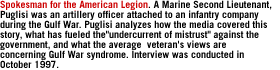 Spokesman for the American Legion. A Marine Second Lieutenant, Puglisi was an artillery officer attached to an infantry company during the Gulf War. Puglisi analyzes how the media covered this story, what has fueled the"undercurrent of mistrust" against the government, and what the average veteran's views are concerning Gulf War syndrome. Interview was conducted in October 1997.